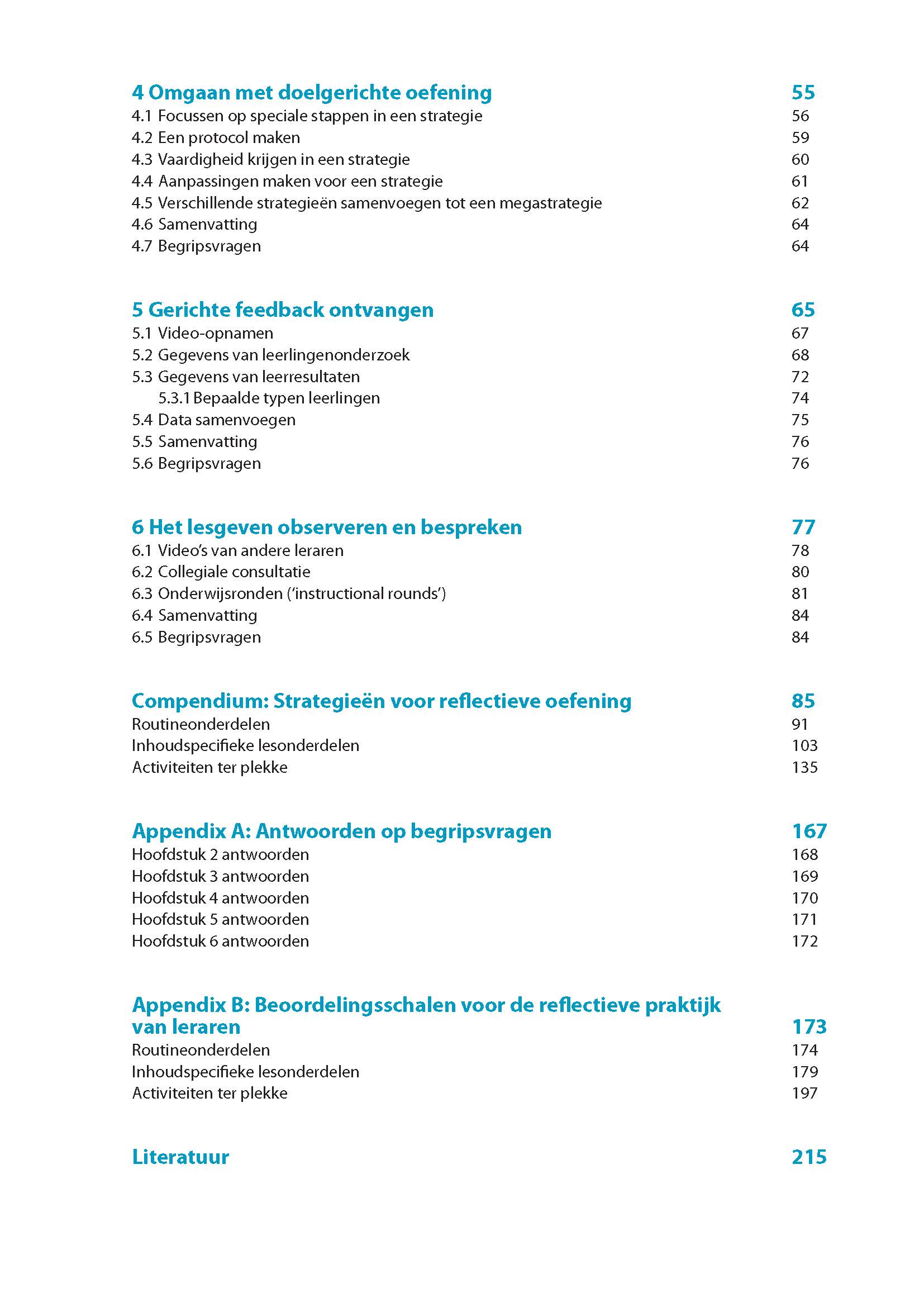 4 Omgaan met doelgerichte oefening 55
4.1 Focussen op speciale stappen in een strategie 56
4.2 Een protocol maken 59
4.3 Vaardigheid krijgen in een strategie 60
4.4 Aanpassingen maken voor een strategie 61
4.5 Verschillende strategieën samenvoegen tot een megastrategie 62
4.6 Samenvatting 64
4.7 Begripsvragen 64

5 Gerichte feedback ontvangen 65
5.1 Video-opnamen 67
5.2 Gegevens van leerlingenonderzoek 68
5.3 Gegevens van leerresultaten 72
5.3.1 Bepaalde typen leerlingen 74
5.4 Data samenvoegen 75
5.5 Samenvatting 76
5.6 Begripsvragen 76

6 Het lesgeven observeren en bespreken 77
6.1 Video's van andere leraren 78
6.2 Collegiale consultatie 80
6.3 Onderwijsronden ('instructional rounds') 81
6.4 Samenvatting 84
6.5 Begripsvragen 84

Compendium: Strategieën voor reflectieve oefening 85
Routineonderdelen 91
Inhoudspecifieke lesonderdelen 103
Activiteiten ter plekke 135

Appendix A: Antwoorden op begripsvragen 167
Hoofdstuk 2 antwoorden 168
Hoofdstuk 3 antwoorden 169
Hoofdstuk 4 antwoorden 170
Hoofdstuk 5 antwoorden 171
Hoofdstuk 6 antwoorden 172

Appendix B: Beoordelingsschalen voor de reflectieve praktijk van leraren 173
Routineonderdelen 174
Inhoudspecifieke lesonderdelen 179
Activiteiten ter plekke 197

Literatuur 215